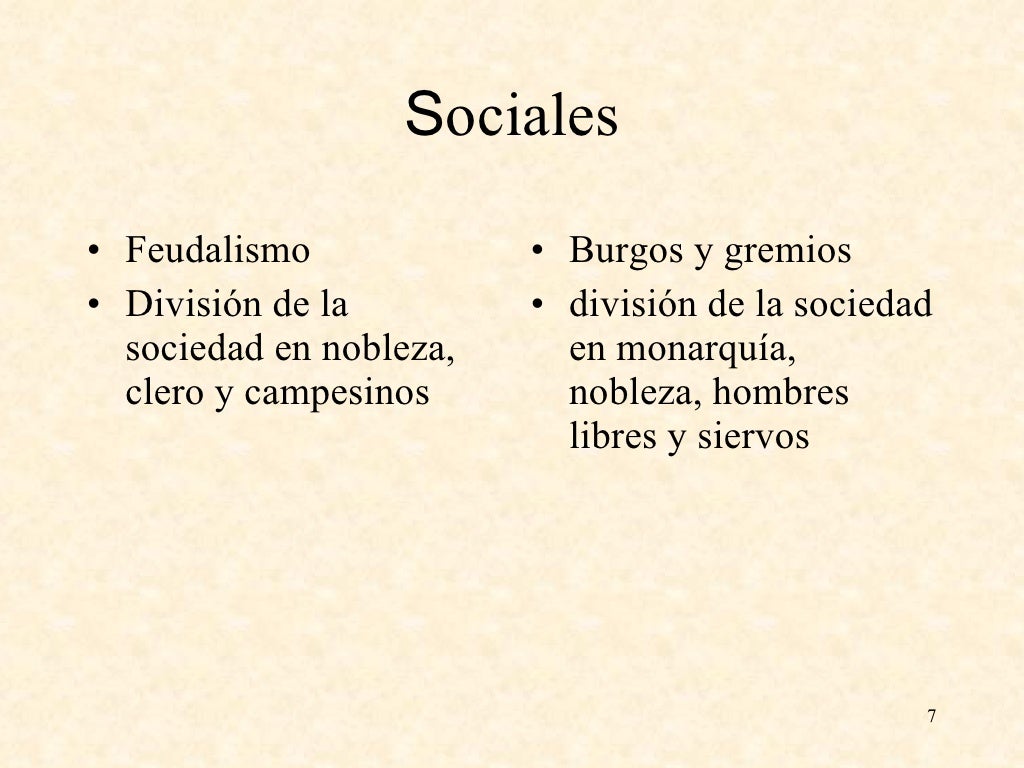 Sociales

• Feudalismo
• División de la sociedad en nobleza, clero y campesinos

• Burgos y gremios
• división de la sociedad en monarquía, nobleza, hombres libres y siervos

7